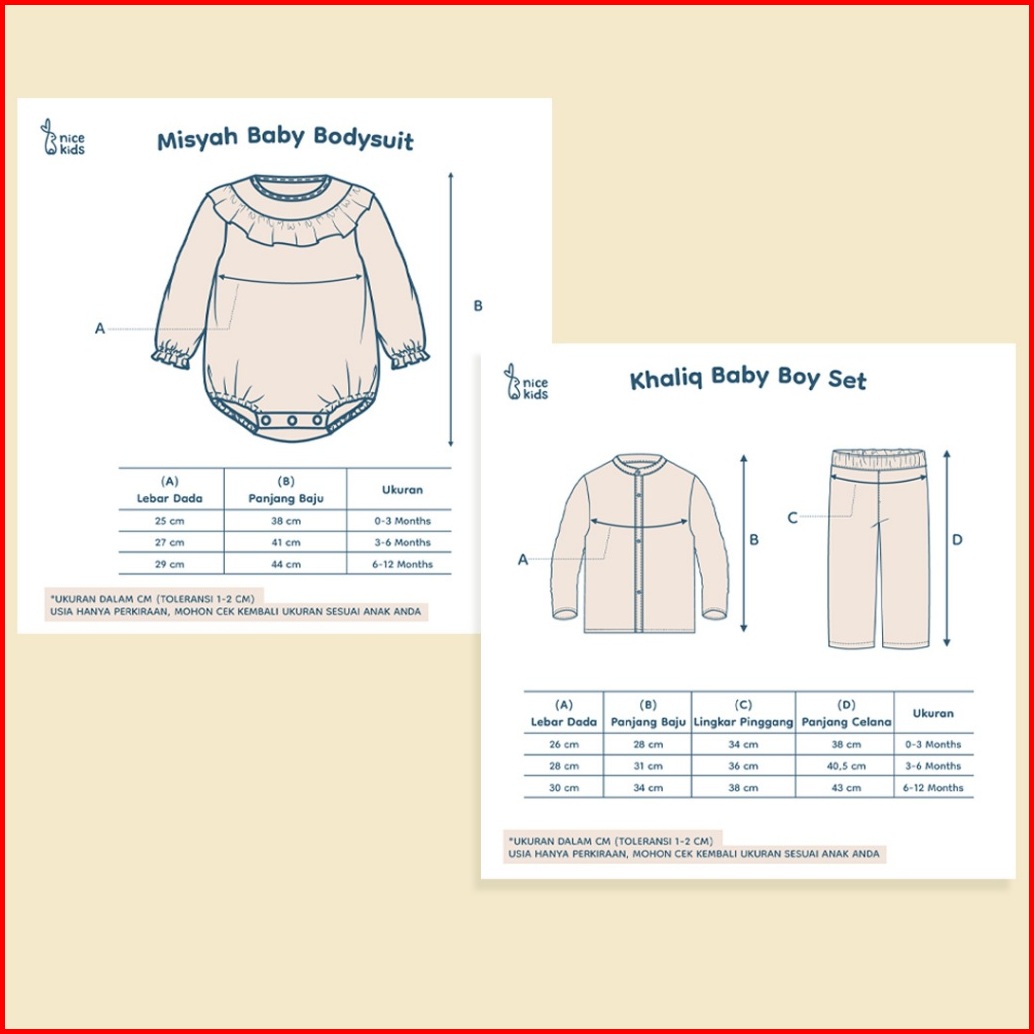 nice kids

Misyah Baby Bodysuit

A

B

| (A) Lebar Dada | (B) Panjang Baju | Ukuran |
|---|---|---|
| 25 cm | 38 cm | 0-3 Months |
| 27 cm | 41 cm | 3-6 Months |
| 29 cm | 44 cm | 6-12 Months |

*UKURAN DALAM CM (TOLERANSI 1-2 CM)
USIA HANYA PERKIRAAN, MOHON CEK KEMBALI UKURAN SESUAI ANAK ANDA

nice kids

Khaliq Baby Boy Set

A

B

C

D

| (A) Lebar Dada | (B) Panjang Baju | (C) Lingkar Pinggang | (D) Panjang Celana | Ukuran |
|---|---|---|---|---|
| 26 cm | 28 cm | 34 cm | 38 cm | 0-3 Months |
| 28 cm | 31 cm | 36 cm | 40,5 cm | 3-6 Months |
| 30 cm | 34 cm | 38 cm | 43 cm | 6-12 Months |

*UKURAN DALAM CM (TOLERANSI 1-2 CM)
USIA HANYA PERKIRAAN, MOHON CEK KEMBALI UKURAN SESUAI ANAK ANDA